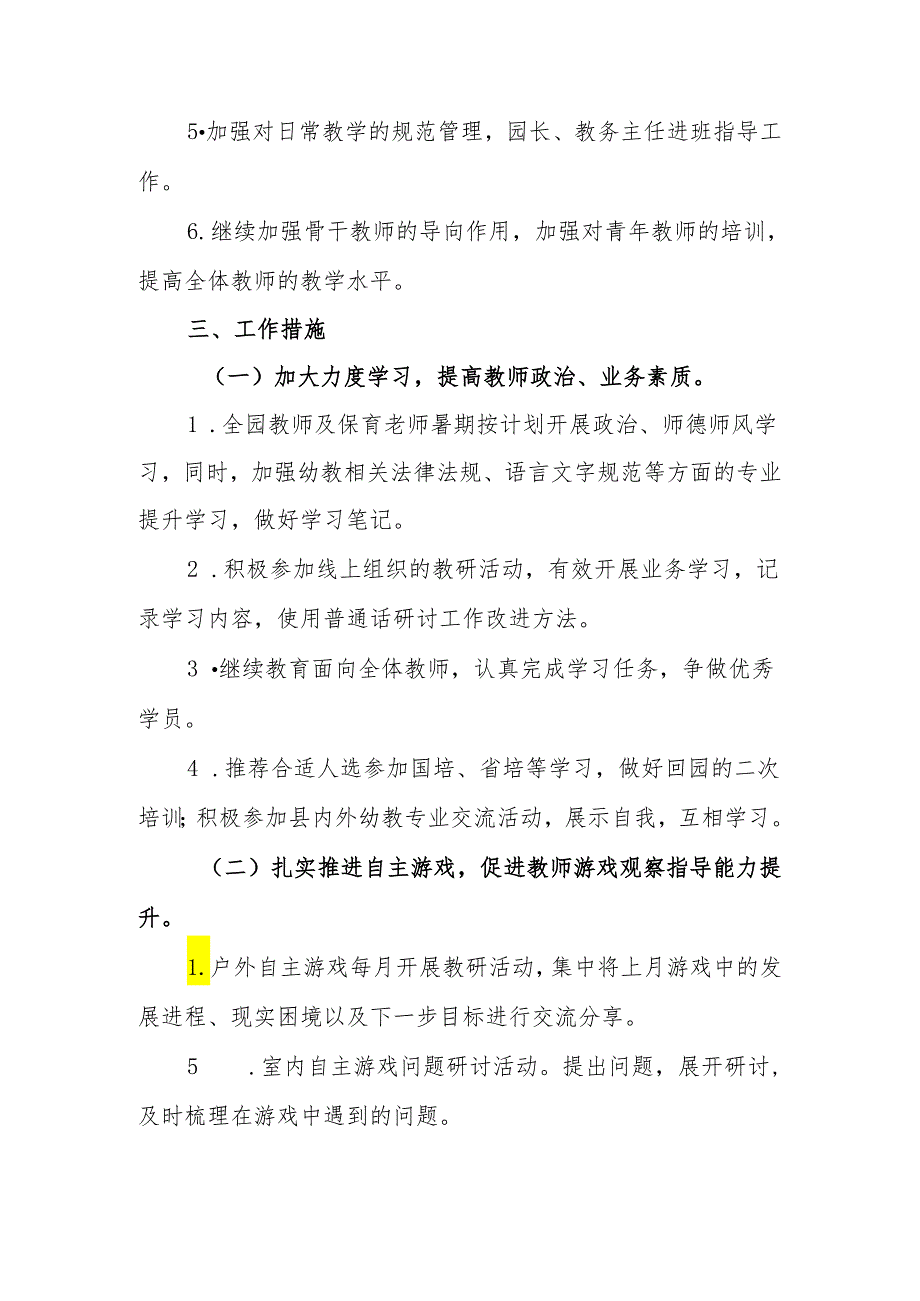 5•加强对日常教学的规范管理，园长、教务主任进班指导工作。

6.继续加强骨干教师的导向作用，加强对青年教师的培训，提高全体教师的教学水平。

三、工作措施

（一）加大力度学习，提高教师政治、业务素质。

1.全园教师及保育老师暑期按计划开展政治、师德师风学习，同时，加强幼教相关法律法规、语言文字规范等方面的专业提升学习，做好学习笔记。

2.积极参加线上组织的教研活动，有效开展业务学习，记录学习内容，使用普通话研讨工作改进方法。

3•继续教育面向全体教师，认真完成学习任务，争做优秀学员。

4.推荐合适人选参加国培、省培等学习，做好回园的二次培训;积极参加县内外幼教专业交流活动，展示自我，互相学习。

（二）扎实推进自主游戏，促进教师游戏观察指导能力提升。

1.户外自主游戏每月开展教研活动，集中将上月游戏中的发展进程、现实困境以及下一步目标进行交流分享。

5　.室内自主游戏问题研讨活动。提出问题，展开研讨，及时梳理在游戏中遇到的问题。